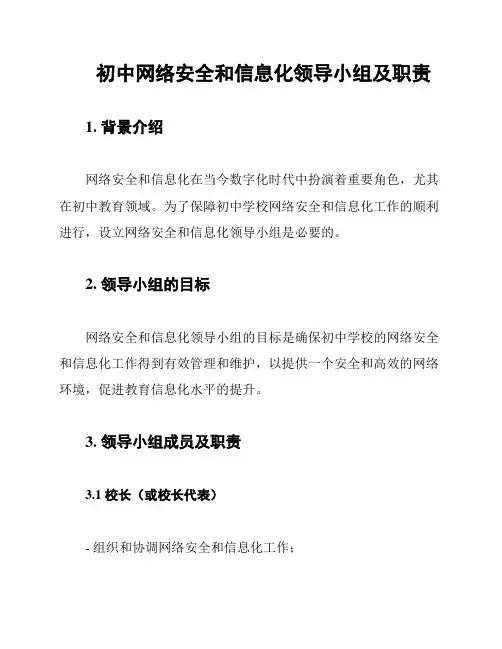 初中网络安全和信息化领导小组及职责

1. 背景介绍

网络安全和信息化在当今数字化时代中扮演着重要角色，尤其在初中教育领域。为了保障初中学校网络安全和信息化工作的顺利进行，设立网络安全和信息化领导小组是必要的。

2. 领导小组的目标

网络安全和信息化领导小组的目标是确保初中学校的网络安全和信息化工作得到有效管理和维护，以提供一个安全和高效的网络环境，促进教育信息化水平的提升。

3. 领导小组成员及职责

3.1 校长（或校长代表）

- 组织和协调网络安全和信息化工作；